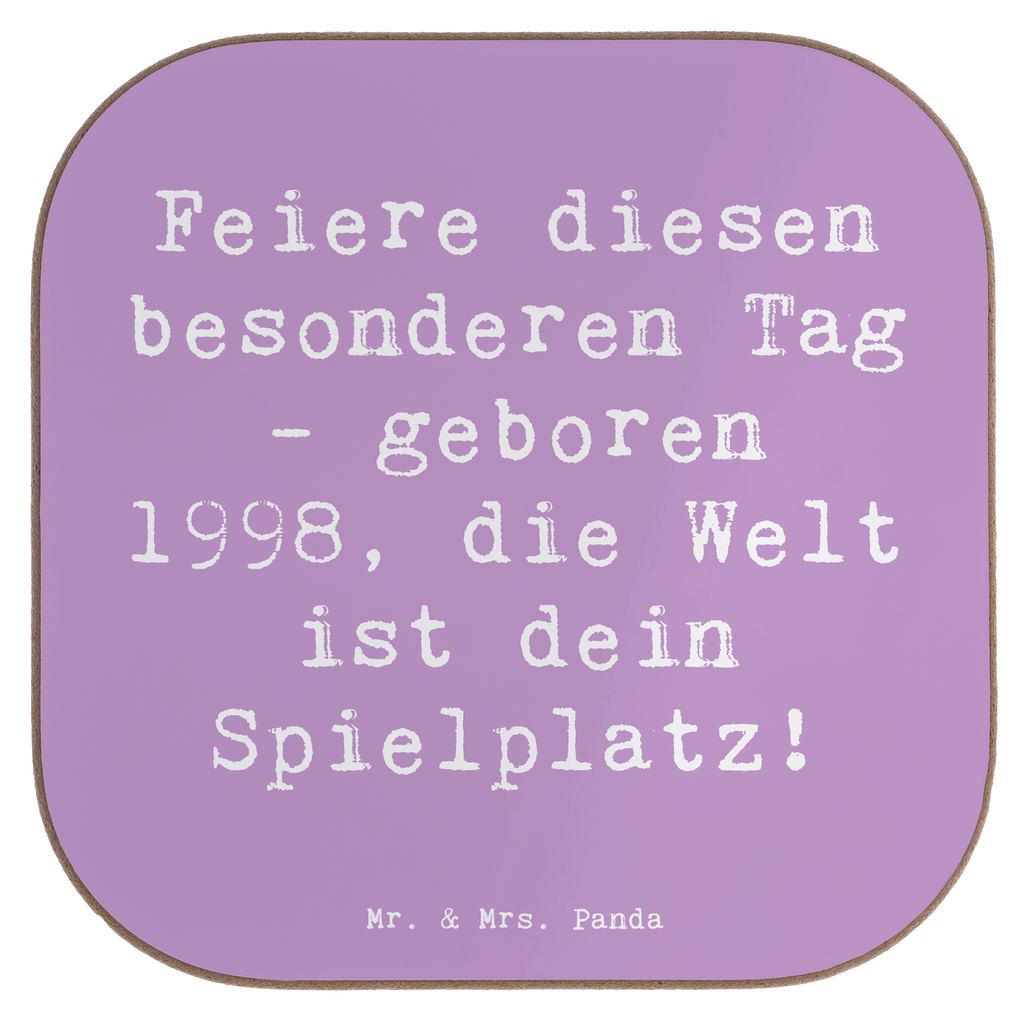 Feiere diesen besonderen Tag - geboren 1998, die Welt ist dein Spielplatz!

Mr. & Mrs. Panda